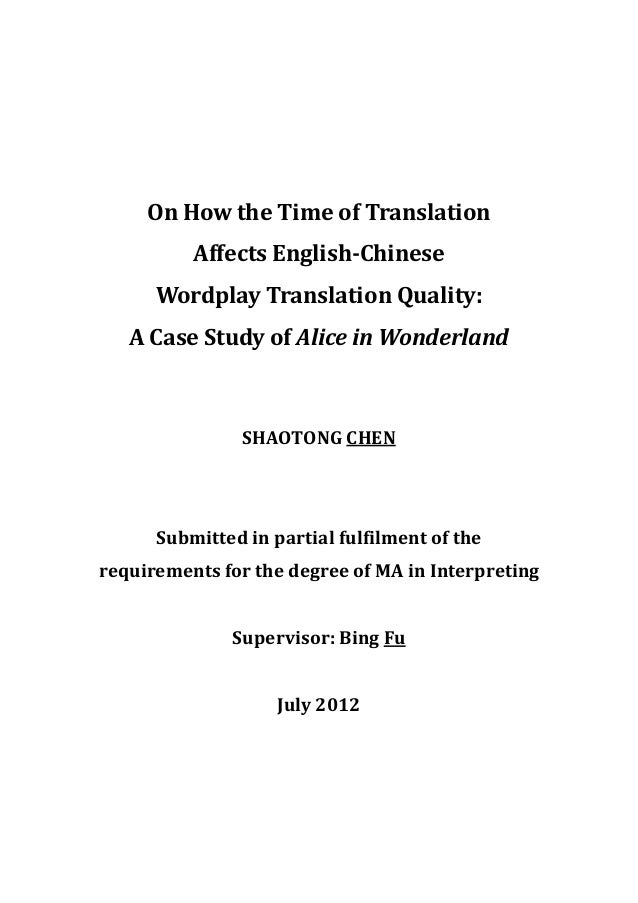 On How the Time of Translation Affects English-Chinese Wordplay Translation Quality: A Case Study of Alice in Wonderland

SHAOTONG CHEN

Submitted in partial fulfilment of the requirements for the degree of MA in Interpreting

Supervisor: Bing Fu

July 2012